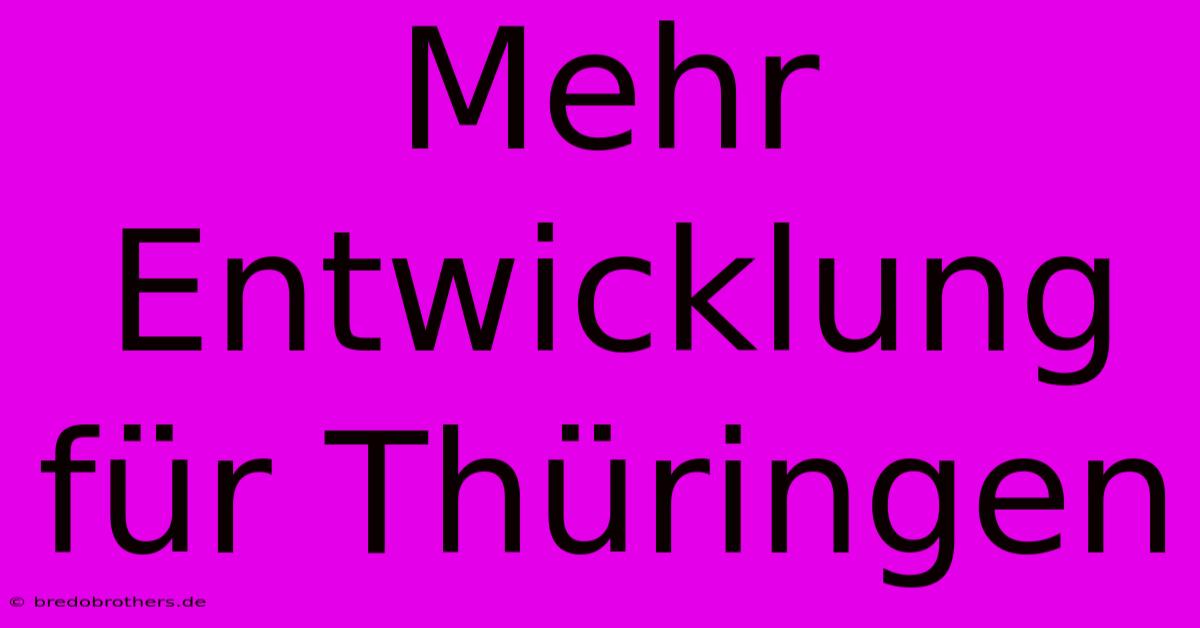 Mehr Entwicklung für Thüringen

© bredobrothers.de